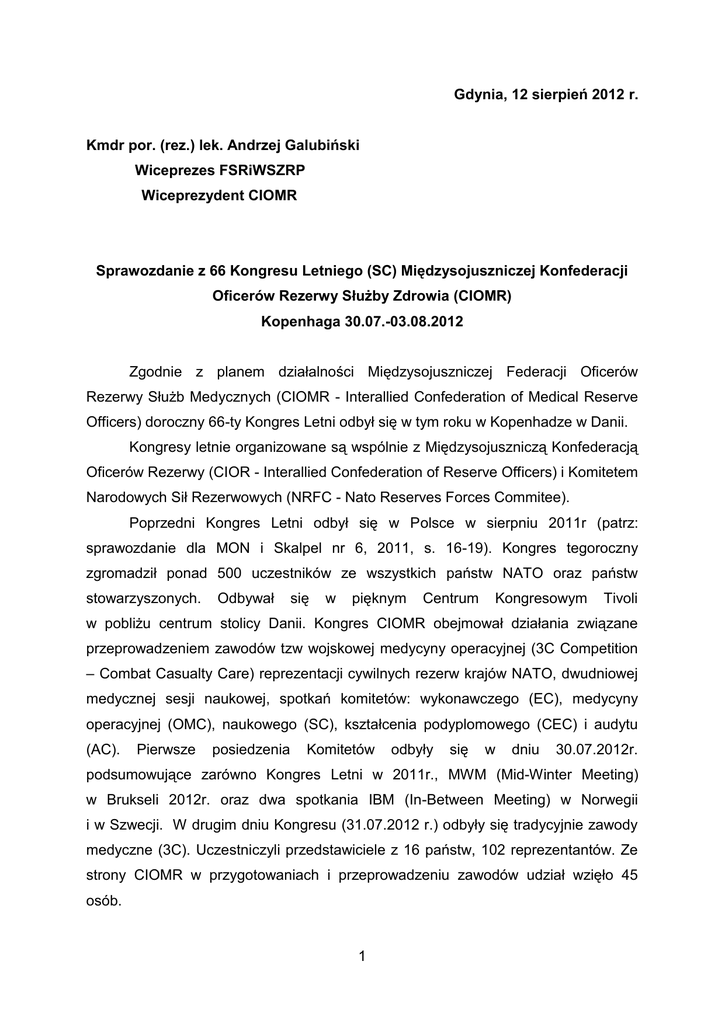 Gdynia, 12 sierpień 2012 r.

Kmdr por. (rez.) lek. Andrzej Galubiński
Wiceprezes FSRiWSZRP
Wiceprezydent CIOMR

Sprawozdanie z 66 Kongresu Letniego (SC) Międzysojuszniczej Konfederacji Oficerów Rezerwy Służby Zdrowia (CIOMR)
Kopenhaga 30.07.-03.08.2012

Zgodnie z planem działalności Międzysojuszniczej Federacji Oficerów Rezerwy Służb Medycznych (CIOMR - Interallied Confederation of Medical Reserve Officers) doroczny 66-ty Kongres Letni odbył się w tym roku w Kopenhadze w Danii.

Kongresy letnie organizowane są wspólnie z Międzysojuszniczą Konfederacją Oficerów Rezerwy (CIOR - Interallied Confederation of Reserve Officers) i Komitetem Narodowych Sił Rezerwowych (NRFC - Nato Reserves Forces Commitee).

Poprzedni Kongres Letni odbył się w Polsce w sierpniu 2011r (patrz: sprawozdanie dla MON i Skalpel nr 6, 2011, s. 16-19). Kongres tegoroczny zgromadził ponad 500 uczestników ze wszystkich państw NATO oraz państw stowarzyszonych. Odbywał się w pięknym Centrum Kongresowym Tivoli w pobliżu centrum stolicy Danii. Kongres CIOMR obejmował działania związane przeprowadzeniem zawodów tzw wojskowej medycyny operacyjnej (3C Competition – Combat Casualty Care) reprezentacji cywilnych rezerw krajów NATO, dwudniowej medycznej sesji naukowej, spotkań komitetów: wykonawczego (EC), medycyny operacyjnej (OMC), naukowego (SC), kształcenia podyplomowego (CEC) i audytu (AC). Pierwsze posiedzenia Komitetów odbyły się w dniu 30.07.2012r. podsumowujące zarówno Kongres Letni w 2011r., MWM (Mid-Winter Meeting) w Brukseli 2012r. oraz dwa spotkania IBM (In-Between Meeting) w Norwegii i w Szwecji. W drugim dniu Kongresu (31.07.2012 r.) odbyły się tradycyjnie zawody medyczne (3C). Uczestniczyli przedstawiciele z 16 państw, 102 reprezentantów. Ze strony CIOMR w przygotowaniach i przeprowadzeniu zawodów udział wzięło 45 osób.

1